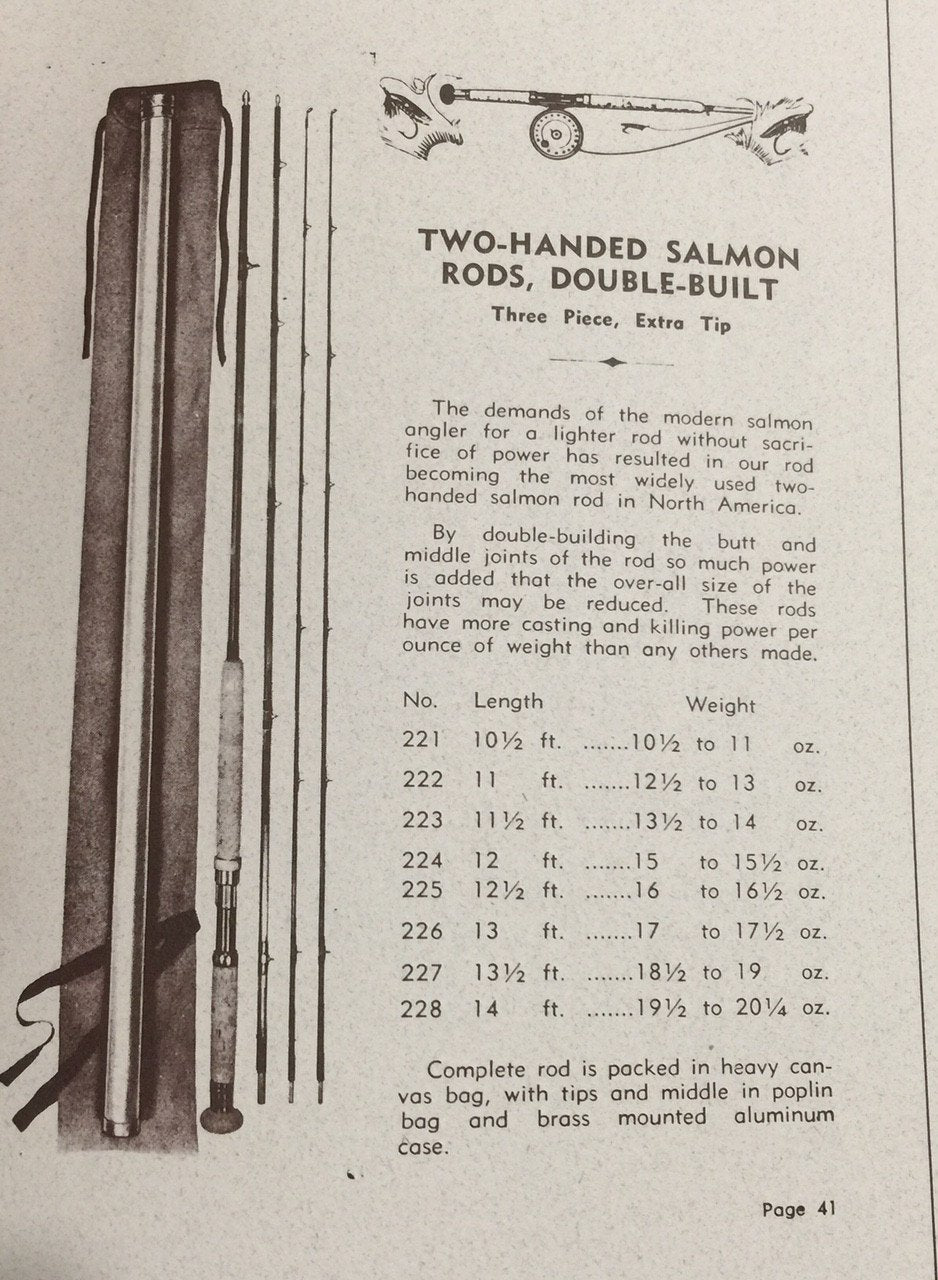 TWO-HANDED SALMON RODS, DOUBLE-BUILT

Three Piece, Extra Tip

The demands of the modern salmon angler for a lighter rod without sacrifice of power has resulted in our rod becoming the most widely used two-handed salmon rod in North America.

By double-building the butt and middle joints of the rod so much power is added that the over-all size of the joints may be reduced. These rods have more casting and killing power per ounce of weight than any others made.

| No. | Length | Weight |
|---|---|---|
| 221 | 10½ ft. | .......10½ to 11 oz. |
| 222 | 11 ft. | .......12½ to 13 oz. |
| 223 | 11½ ft. | .......13½ to 14 oz. |
| 224 | 12 ft. | .......15 to 15½ oz. |
| 225 | 12½ ft. | .......16 to 16½ oz. |
| 226 | 13 ft. | .......17 to 17½ oz. |
| 227 | 13½ ft. | .......18½ to 19 oz. |
| 228 | 14 ft. | .......19½ to 20¼ oz. |

Complete rod is packed in heavy canvas bag, with tips and middle in poplin bag and brass mounted aluminum case.

Page 41